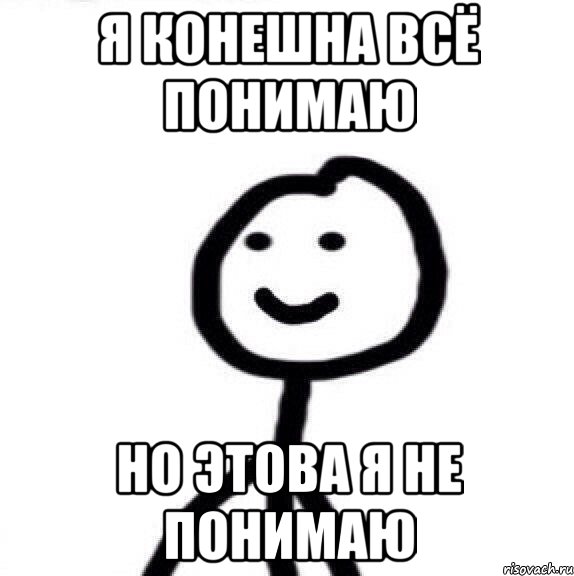 Я КОНЕШНА ВСЁ ПОНИМАЮ

НО ЭТОВА Я НЕ ПОНИМАЮ

risovach.ru